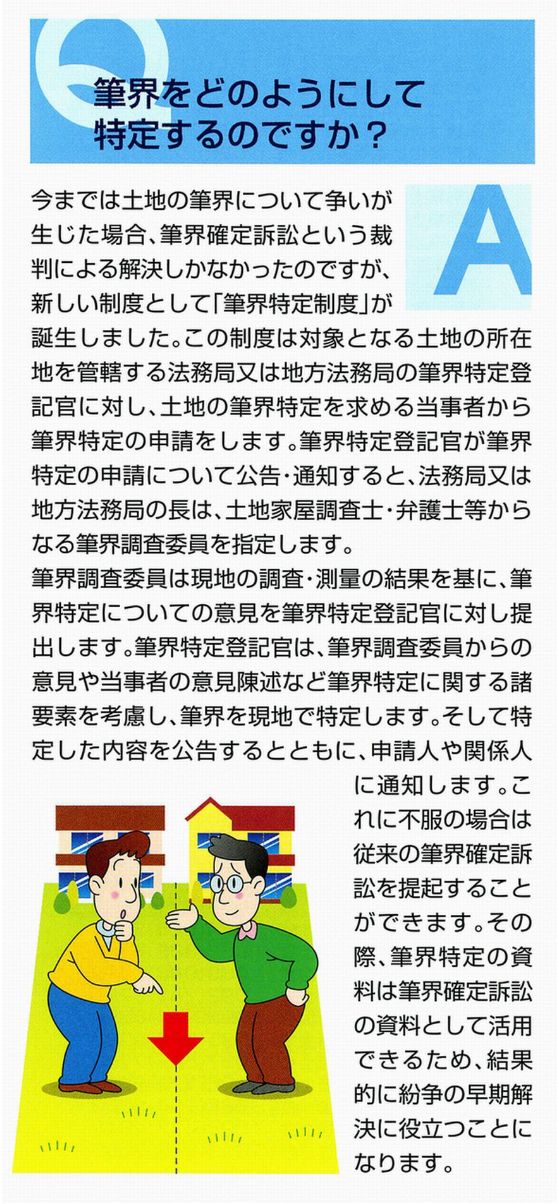 Q

筆界をどのようにして特定するのですか？

A

今までは土地の筆界について争いが生じた場合、筆界確定訴訟という裁判による解決しかなかったのですが、新しい制度として「筆界特定制度」が誕生しました。この制度は対象となる土地の所在地を管轄する法務局又は地方法務局の筆界特定登記官に対し、土地の筆界特定を求める当事者から筆界特定の申請をします。筆界特定登記官が筆界特定の申請について公告・通知すると、法務局又は地方法務局の長は、土地家屋調査士・弁護士等からなる筆界調査委員を指定します。

筆界調査委員は現地の調査・測量の結果を基に、筆界特定についての意見を筆界特定登記官に対し提出します。筆界特定登記官は、筆界調査委員からの意見や当事者の意見陳述など筆界特定に関する諸要素を考慮し、筆界を現地で特定します。そして特定した内容を公告するとともに、申請人や関係人に通知します。これに不服の場合は従来の筆界確定訴訟を提起することができます。その際、筆界特定の資料は筆界確定訴訟の資料として活用できるため、結果的に紛争の早期解決に役立つことになります。